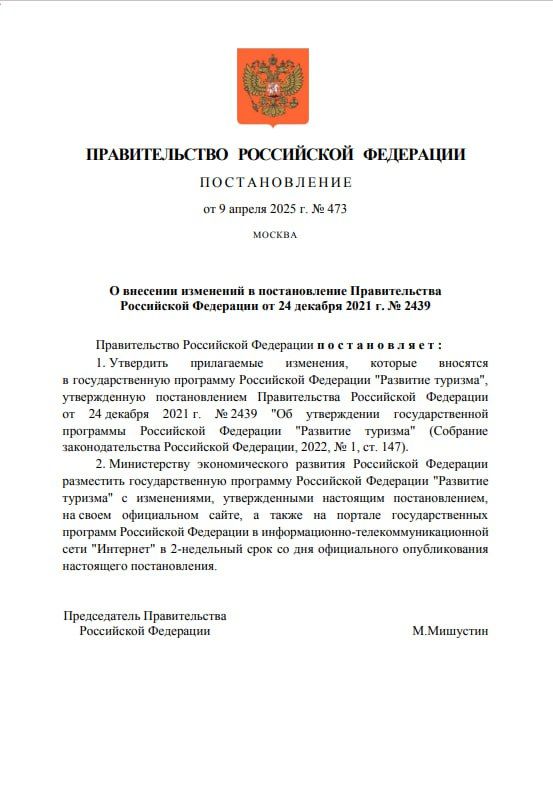 ПРАВИТЕЛЬСТВО РОССИЙСКОЙ ФЕДЕРАЦИИ

ПОСТАНОВЛЕНИЕ

от 9 апреля 2025 г. № 473

МОСКВА

О внесении изменений в постановление Правительства Российской Федерации от 24 декабря 2021 г. № 2439

Правительство Российской Федерации постановляет:

1. Утвердить прилагаемые изменения, которые вносятся в государственную программу Российской Федерации "Развитие туризма", утвержденную постановлением Правительства Российской Федерации от 24 декабря 2021 г. № 2439 "Об утверждении государственной программы Российской Федерации "Развитие туризма" (Собрание законодательства Российской Федерации, 2022, № 1, ст. 147).

2. Министерству экономического развития Российской Федерации разместить государственную программу Российской Федерации "Развитие туризма" с изменениями, утвержденными настоящим постановлением, на своем официальном сайте, а также на портале государственных программ Российской Федерации в информационно-телекоммуникационной сети "Интернет" в 2-недельный срок со дня официального опубликования настоящего постановления.

Председатель Правительства Российской Федерации

М.Мишустин